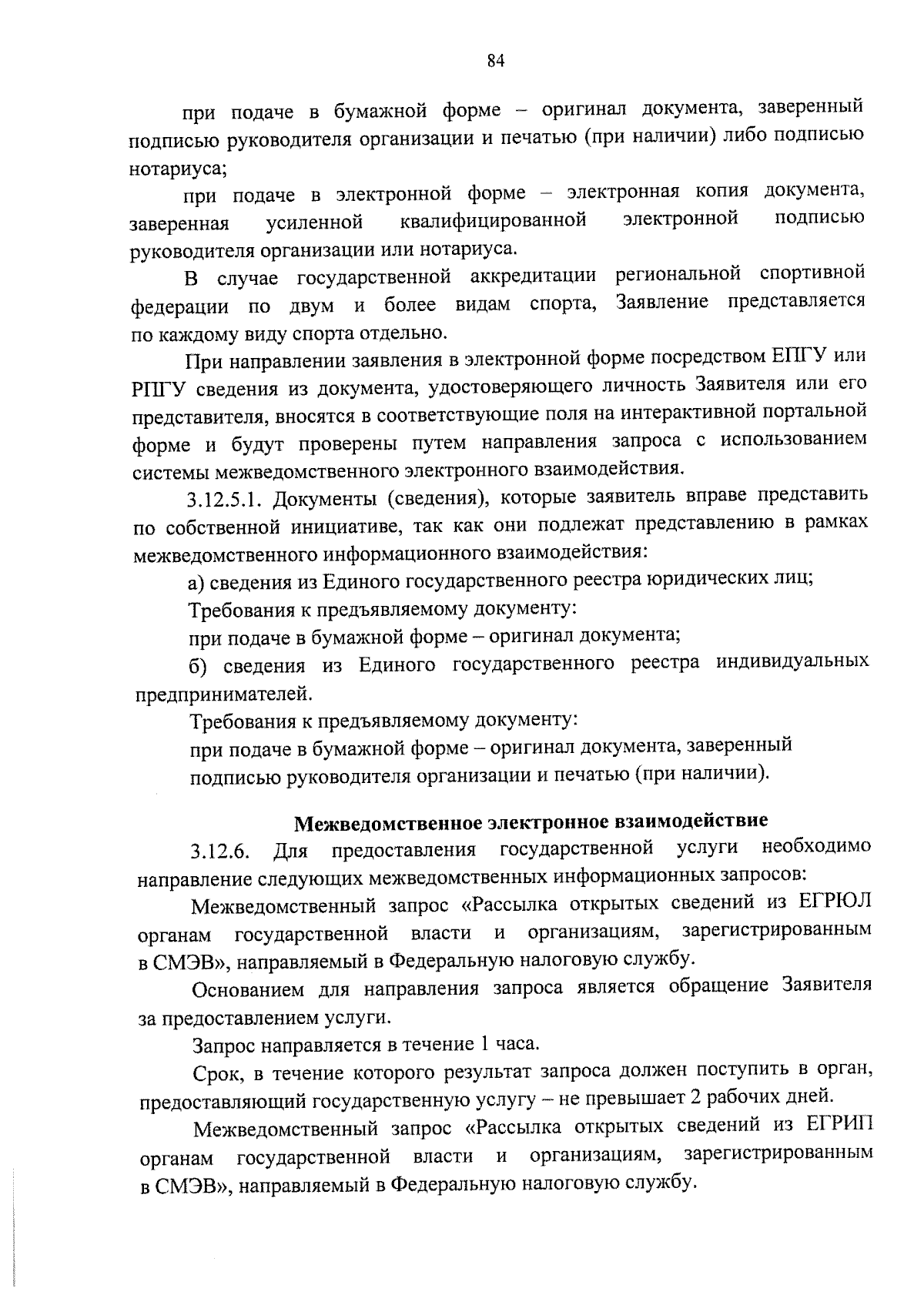 84

при подаче в бумажной форме – оригинал документа, заверенный подписью руководителя организации и печатью (при наличии) либо подписью нотариуса;

при подаче в электронной форме – электронная копия документа, заверенная усиленной квалифицированной электронной подписью руководителя организации или нотариуса.

В случае государственной аккредитации региональной спортивной федерации по двум и более видам спорта, Заявление представляется по каждому виду спорта отдельно.

При направлении заявления в электронной форме посредством ЕПГУ или РПГУ сведения из документа, удостоверяющего личность Заявителя или его представителя, вносятся в соответствующие поля на интерактивной портальной форме и будут проверены путем направления запроса с использованием системы межведомственного электронного взаимодействия.

3.12.5.1. Документы (сведения), которые заявитель вправе представить по собственной инициативе, так как они подлежат представлению в рамках межведомственного информационного взаимодействия:

а) сведения из Единого государственного реестра юридических лиц;

Требования к предъявляемому документу:

при подаче в бумажной форме – оригинал документа;

б) сведения из Единого государственного реестра индивидуальных предпринимателей.

Требования к предъявляемому документу:

при подаче в бумажной форме – оригинал документа, заверенный подписью руководителя организации и печатью (при наличии).

Межведомственное электронное взаимодействие

3.12.6. Для предоставления государственной услуги необходимо направление следующих межведомственных информационных запросов:

Межведомственный запрос «Рассылка открытых сведений из ЕГРЮЛ органам государственной власти и организациям, зарегистрированным в СМЭВ», направляемый в Федеральную налоговую службу.

Основанием для направления запроса является обращение Заявителя за предоставлением услуги.

Запрос направляется в течение 1 часа.

Срок, в течение которого результат запроса должен поступить в орган, предоставляющий государственную услугу – не превышает 2 рабочих дней.

Межведомственный запрос «Рассылка открытых сведений из ЕГРИП органам государственной власти и организациям, зарегистрированным в СМЭВ», направляемый в Федеральную налоговую службу.